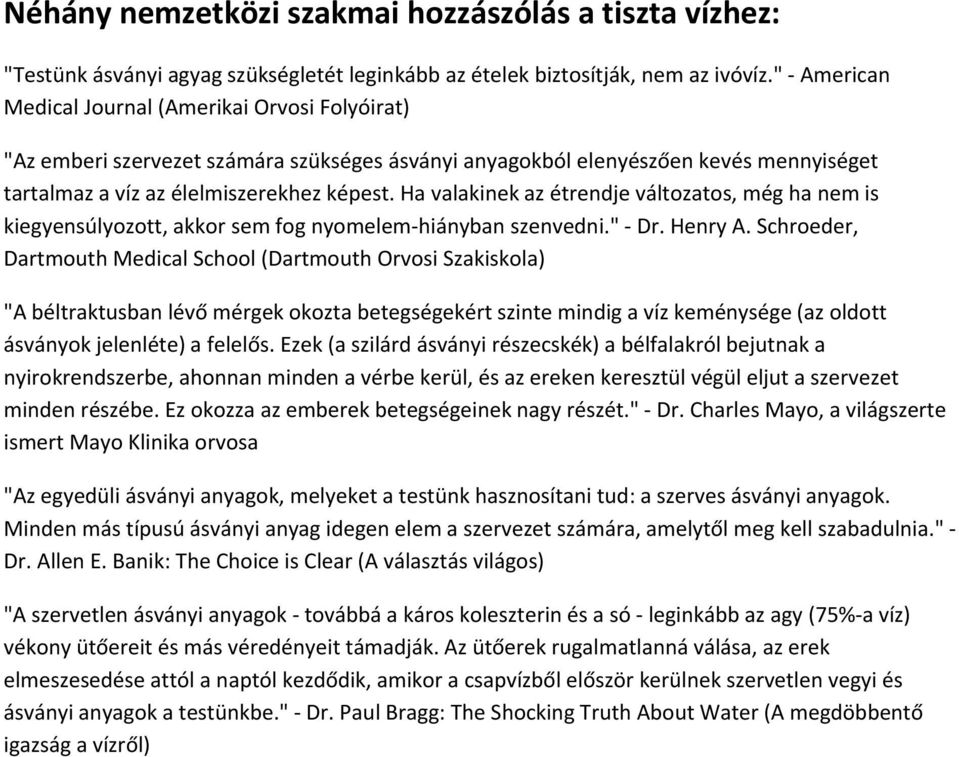 Néhány nemzetközi szakmai hozzászólás a tiszta vízhez:

"Testünk ásványi agyag szükségletét leginkább az ételek biztosítják, nem az ivóvíz." - American Medical Journal (Amerikai Orvosi Folyóirat)

"Az emberi szervezet számára szükséges ásványi anyagokból elenyészően kevés mennyiséget tartalmaz a víz az élelmiszerekhez képest. Ha valakinek az étrendje változatos, még ha nem is kiegyensúlyozott, akkor sem fog nyomelem-hiányban szenvedni." - Dr. Henry A. Schroeder, Dartmouth Medical School (Dartmouth Orvosi Szakiskola)

"A béltraktusban lévő mérgek okozta betegségekért szinte mindig a víz keménysége (az oldott ásványok jelenléte) a felelős. Ezek (a szilárd ásványi részecskék) a bélfalakról bejutnak a nyirokrendszerbe, ahonnan minden a vérbe kerül, és az ereken keresztül végül eljut a szervezet minden részébe. Ez okozza az emberek betegségeinek nagy részét." - Dr. Charles Mayo, a világszerte ismert Mayo Klinika orvosa

"Az egyedüli ásványi anyagok, melyeket a testünk hasznosítani tud: a szerves ásványi anyagok. Minden más típusú ásványi anyag idegen elem a szervezet számára, amelytől meg kell szabadulnia." - Dr. Allen E. Banik: The Choice is Clear (A választás világos)

"A szervetlen ásványi anyagok - továbbá a káros koleszterin és a só - leginkább az agy (75%-a víz) vékony ütőereit és más véredényeit támadják. Az ütőerek rugalmatlanná válása, az erek elmeszesedése attól a naptól kezdődik, amikor a csapvízből először kerülnek szervetlen vegyi és ásványi anyagok a testünkbe." - Dr. Paul Bragg: The Shocking Truth About Water (A megdöbbentő igazság a vízről)